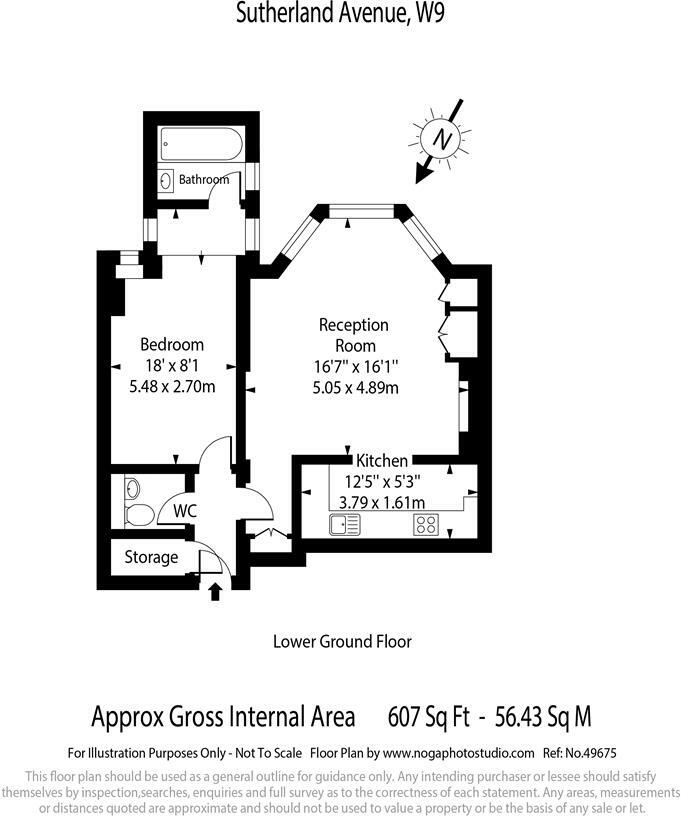 Sutherland Avenue, W9

N

Bathroom

Bedroom
18' x 8'1
5.48 x 2.70m

Reception
Room
16'7" x 16'1"
5.05 x 4.89m

Kitchen
12'5" x 5'3"
3.79 x 1.61m

WC

Storage

Lower Ground Floor

Approx Gross Internal Area 607 Sq Ft - 56.43 Sq M

For Illustration Purposes Only - Not To Scale Floor Plan by www.nogaphotostudio.com Ref: No.49675

This floor plan should be used as a general outline for guidance only. Any intending purchaser or lessee should satisfy themselves by inspection,searches, enquiries and full survey as to the correctness of each statement. Any areas, measurements or distances quoted are approximate and should not be used to value a property or be the basis of any sale or let.